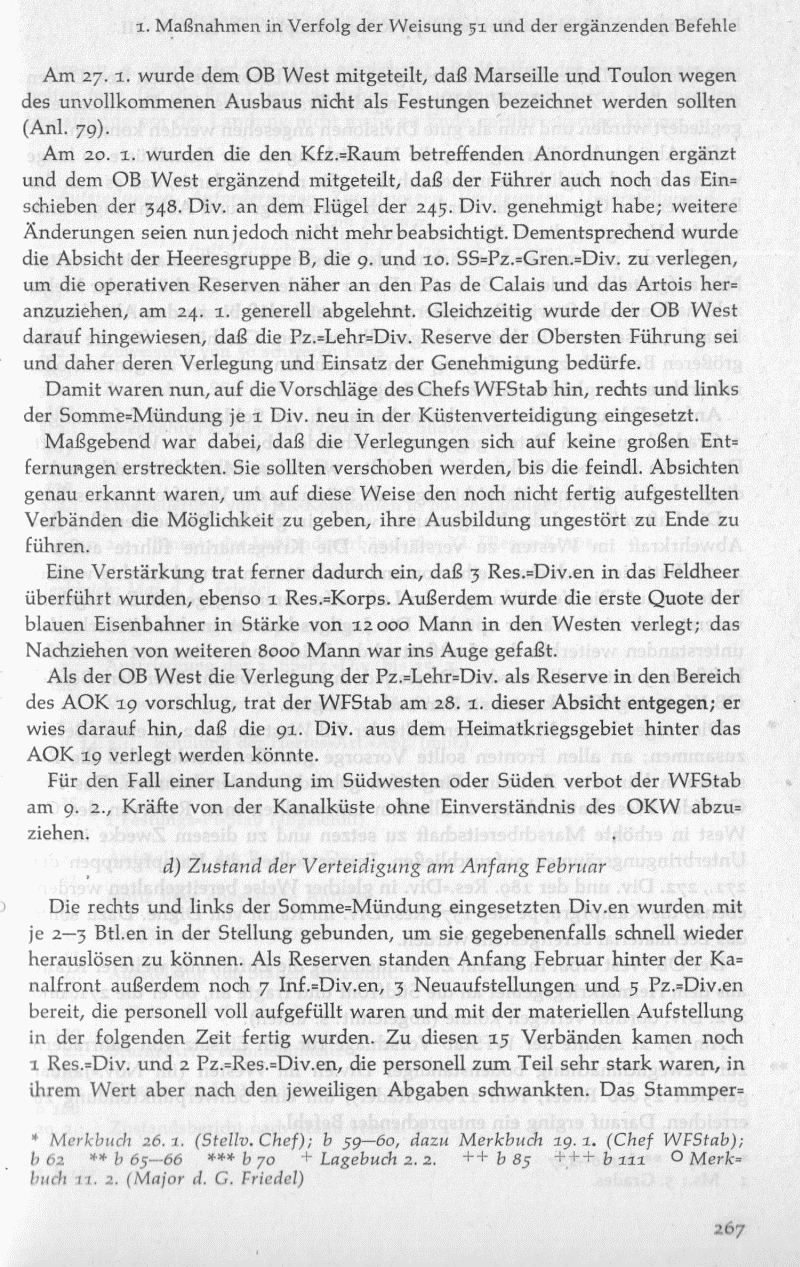 1. Maßnahmen in Verfolg der Weisung 51 und der ergänzenden Befehle

Am 27. 1. wurde dem OB West mitgeteilt, daß Marseille und Toulon wegen des unvollkommenen Ausbaus nicht als Festungen bezeichnet werden sollten (Anl. 79).

Am 20. 1. wurden die den Kfz.=Raum betreffenden Anordnungen ergänzt und dem OB West ergänzend mitgeteilt, daß der Führer auch noch das Einschieben der 348. Div. an dem Flügel der 245. Div. genehmigt habe; weitere Änderungen seien nun jedoch nicht mehr beabsichtigt. Dementsprechend wurde die Absicht der Heeresgruppe B, die 9. und 10. SS=Pz.=Gren.=Div. zu verlegen, um die operativen Reserven näher an den Pas de Calais und das Artois heranzuziehen, am 24. 1. generell abgelehnt. Gleichzeitig wurde der OB West darauf hingewiesen, daß die Pz.=Lehr=Div. Reserve der Obersten Führung sei und daher deren Verlegung und Einsatz der Genehmigung bedürfe.

Damit waren nun, auf die Vorschläge des Chefs WFStab hin, rechts und links der Somme=Mündung je 1 Div. neu in der Küstenverteidigung eingesetzt.

Maßgebend war dabei, daß die Verlegungen sich auf keine großen Entfernungen erstreckten. Sie sollten verschoben werden, bis die feindl. Absichten genau erkannt waren, um auf diese Weise den noch nicht fertig aufgestellten Verbänden die Möglichkeit zu geben, ihre Ausbildung ungestört zu Ende zu führen.

Eine Verstärkung trat ferner dadurch ein, daß 3 Res.=Div.en in das Feldheer überführt wurden, ebenso 1 Res.=Korps. Außerdem wurde die erste Quote der blauen Eisenbahner in Stärke von 12 000 Mann in den Westen verlegt; das Nachziehen von weiteren 8000 Mann war ins Auge gefaßt.

Als der OB West die Verlegung der Pz.=Lehr=Div. als Reserve in den Bereich des AOK 19 vorschlug, trat der WFStab am 28. 1. dieser Absicht entgegen; er wies darauf hin, daß die 91. Div. aus dem Heimatkriegsgebiet hinter das AOK 19 verlegt werden könnte.

Für den Fall einer Landung im Südwesten oder Süden verbot der WFStab am 9. 2., Kräfte von der Kanalküste ohne Einverständnis des OKW abzuziehen.

d) Zustand der Verteidigung am Anfang Februar

Die rechts und links der Somme=Mündung eingesetzten Div.en wurden mit je 2—3 Btl.en in der Stellung gebunden, um sie gegebenenfalls schnell wieder herauslösen zu können. Als Reserven standen Anfang Februar hinter der Kanalfront außerdem noch 7 Inf.=Div.en, 3 Neuaufstellungen und 5 Pz.=Div.en bereit, die personell voll aufgefüllt waren und mit der materiellen Aufstellung in der folgenden Zeit fertig wurden. Zu diesen 15 Verbänden kamen noch 1 Res.=Div. und 2 Pz.=Res.=Div.en, die personell zum Teil sehr stark waren, in ihrem Wert aber nach den jeweiligen Abgaben schwankten. Das Stammper=

* Merkbuch 26. 1. (Stellv. Chef); b 59—60, dazu Merkbuch 19. 1. (Chef WFStab); b 62 ** b 65—66 *** b 70 + Lagebuch 2. 2. ++ b 85 +++ b 111 ○ Merkbuch 11. 2. (Major d. G. Friedel)

267